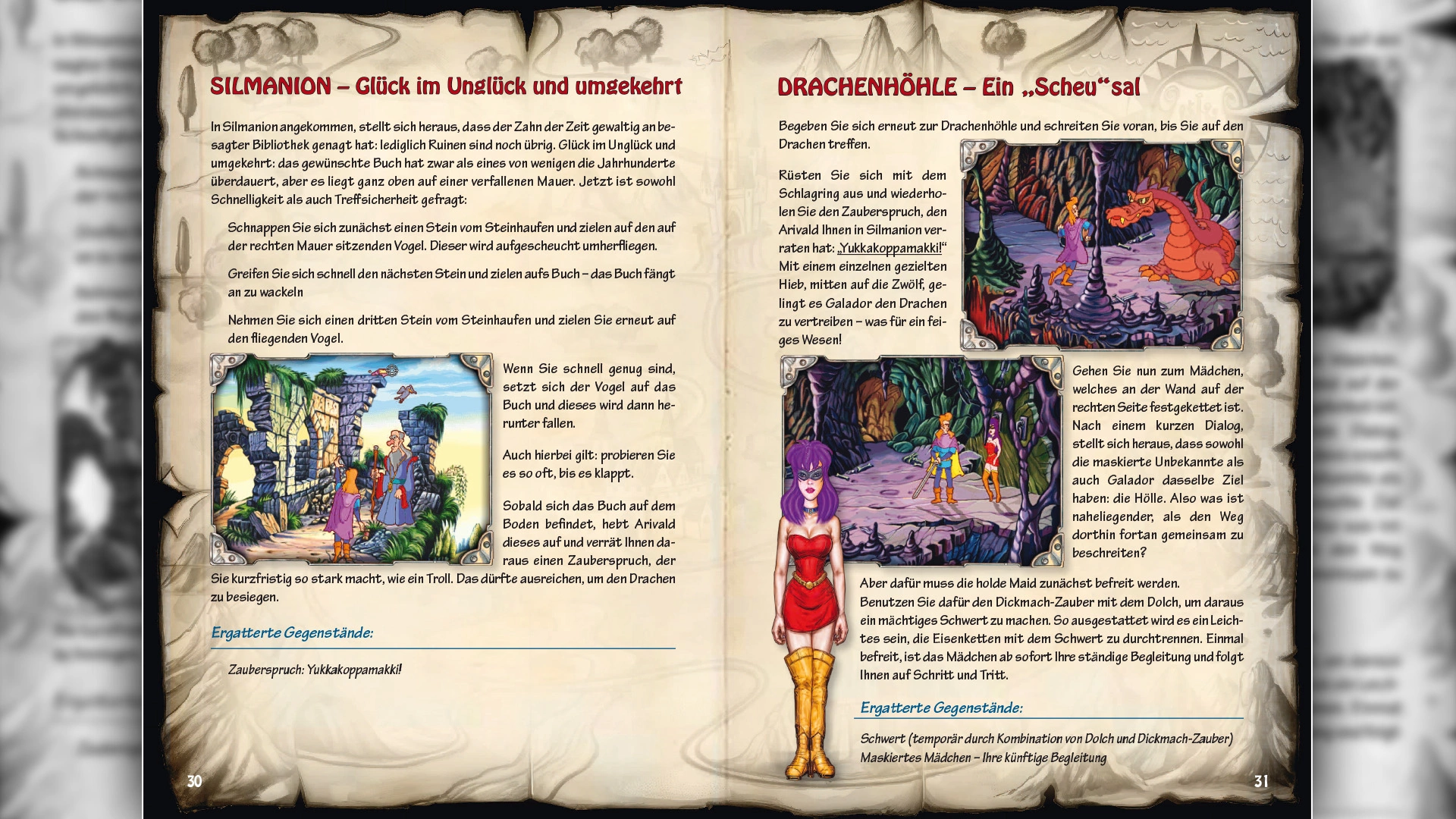 SILMANION – Glück im Unglück und umgekehrt

In Silmanion angekommen, stellt sich heraus, dass der Zahn der Zeit gewaltig an besagter Bibliothek genagt hat: lediglich Ruinen sind noch übrig. Glück im Unglück und umgekehrt: das gewünschte Buch hat zwar als eines von wenigen die Jahrhunderte überdauert, aber es liegt ganz oben auf einer verfallenen Mauer. Jetzt ist sowohl Schnelligkeit als auch Treffsicherheit gefragt:

Schnappen Sie sich zunächst einen Stein vom Steinhaufen und zielen auf den auf der rechten Mauer sitzenden Vogel. Dieser wird aufgescheucht umherfliegen.

Greifen Sie sich schnell den nächsten Stein und zielen aufs Buch – das Buch fängt an zu wackeln

Nehmen Sie sich einen dritten Stein vom Steinhaufen und zielen Sie erneut auf den fliegenden Vogel.

Wenn Sie schnell genug sind, setzt sich der Vogel auf das Buch und dieses wird dann herunter fallen.

Auch hierbei gilt: probieren Sie es so oft, bis es klappt.

Sobald sich das Buch auf dem Boden befindet, hebt Arivald dieses auf und verrät Ihnen daraus einen Zauberspruch, der Sie kurzfristig so stark macht, wie ein Troll. Das dürfte ausreichen, um den Drachen zu besiegen.

Ergatterte Gegenstände:

Zauberspruch: Yukkakoppamakki!

30

DRACHENHÖHLE – Ein „Scheu“sal

Begeben Sie sich erneut zur Drachenhöhle und schreiten Sie voran, bis Sie auf den Drachen treffen.

Rüsten Sie sich mit dem Schlagring aus und wiederholen Sie den Zauberspruch, den Arivald Ihnen in Silmanion verraten hat: „Yukkakoppamakki!“ Mit einem einzelnen gezielten Hieb, mitten auf die Zwölf, gelingt es Galador den Drachen zu vertreiben – was für ein feiges Wesen!

Gehen Sie nun zum Mädchen, welches an der Wand auf der rechten Seite festgekettet ist. Nach einem kurzen Dialog, stellt sich heraus, dass sowohl die maskierte Unbekannte als auch Galador dasselbe Ziel haben: die Hölle. Also was ist naheliegender, als den Weg dorthin fortan gemeinsam zu beschreiten?

Aber dafür muss die holde Maid zunächst befreit werden. Benutzen Sie dafür den Dickmach-Zauber mit dem Dolch, um daraus ein mächtiges Schwert zu machen. So ausgestattet wird es ein Leichtes sein, die Eisenketten mit dem Schwert zu durchtrennen. Einmal befreit, ist das Mädchen ab sofort Ihre ständige Begleitung und folgt Ihnen auf Schritt und Tritt.

Ergatterte Gegenstände:

Schwert (temporär durch Kombination von Dolch und Dickmach-Zauber)
Maskiertes Mädchen – Ihre künftige Begleitung

31